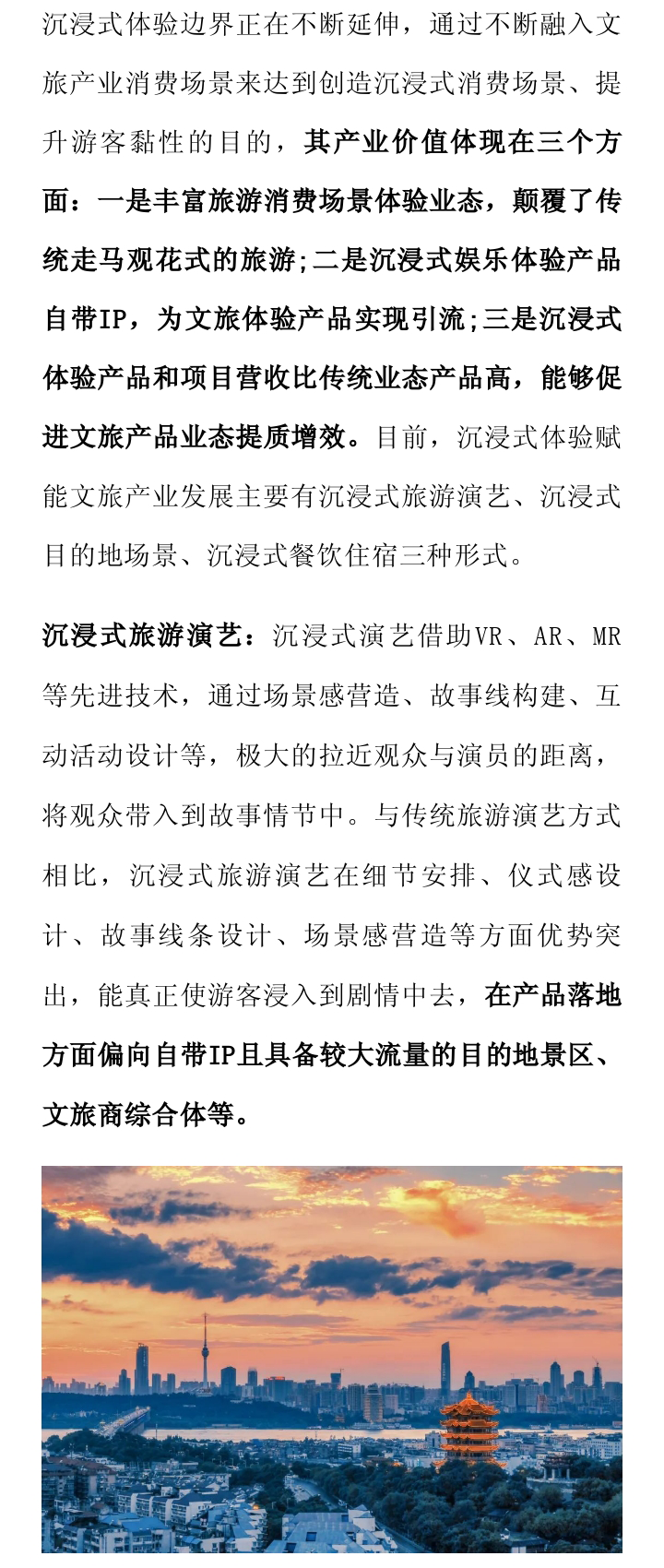 沉浸式体验边界正在不断延伸，通过不断融入文旅产业消费场景来达到创造沉浸式消费场景、提升游客黏性的目的，其产业价值体现在三个方面：一是丰富旅游消费场景体验业态，颠覆了传统走马观花式的旅游;二是沉浸式娱乐体验产品自带IP，为文旅体验产品实现引流;三是沉浸式体验产品和项目营收比传统业态产品高，能够促进文旅产品业态提质增效。目前，沉浸式体验赋能文旅产业发展主要有沉浸式旅游演艺、沉浸式目的地场景、沉浸式餐饮住宿三种形式。

沉浸式旅游演艺：沉浸式演艺借助VR、AR、MR等先进技术，通过场景感营造、故事线构建、互动活动设计等，极大的拉近观众与演员的距离，将观众带入到故事情节中。与传统旅游演艺方式相比，沉浸式旅游演艺在细节安排、仪式感设计、故事线条设计、场景感营造等方面优势突出，能真正使游客浸入到剧情中去，在产品落地方面偏向自带IP且具备较大流量的目的地景区、文旅商综合体等。